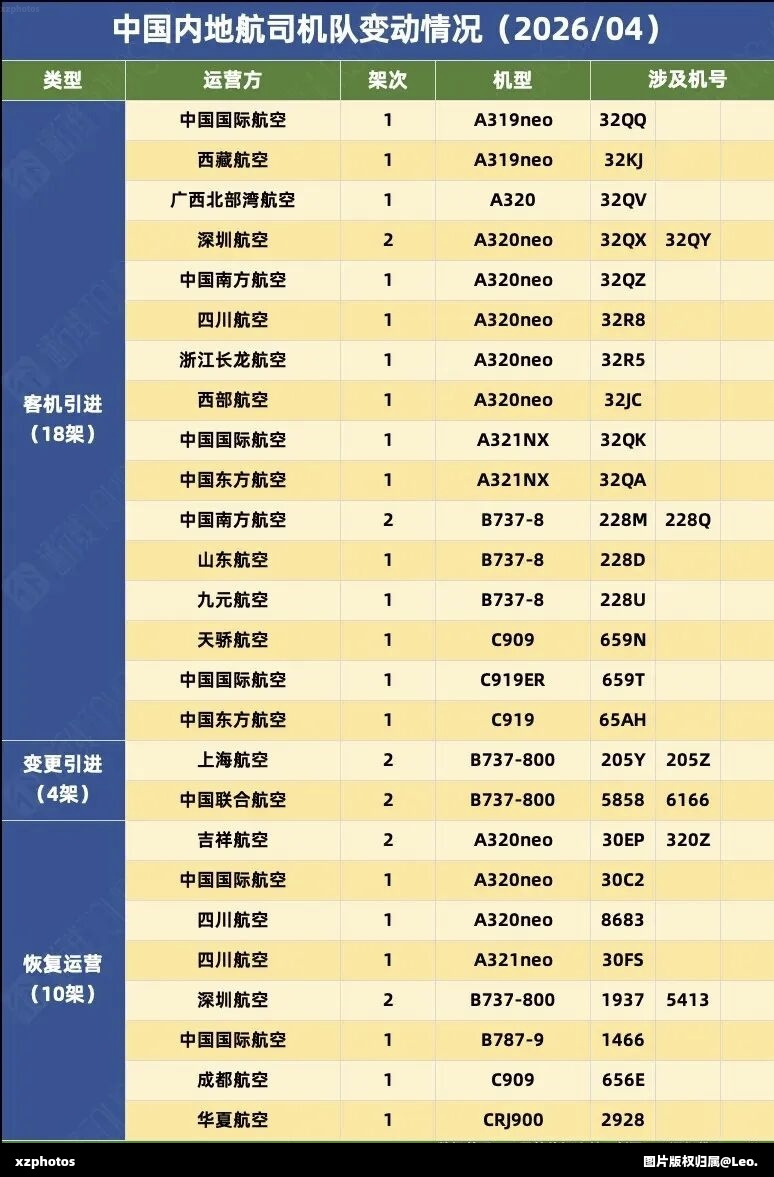 xzphotos

中国内地航司机队变动情况（2026/04）

| 类型 | 运营方 | 架次 | 机型 | 涉及机号 | | |
|---|---|---|---|---|---|---|
| 客机引进（18架） | 中国国际航空 | 1 | A319neo | 32QQ | | |
| | 西藏航空 | 1 | A319neo | 32KJ | | |
| | 广西北部湾航空 | 1 | A320 | 32QV | | |
| | 深圳航空 | 2 | A320neo | 32QX | 32QY | |
| | 中国南方航空 | 1 | A320neo | 32QZ | | |
| | 四川航空 | 1 | A320neo | 32R8 | | |
| | 浙江长龙航空 | 1 | A320neo | 32R5 | | |
| | 西部航空 | 1 | A320neo | 32JC | | |
| | 中国国际航空 | 1 | A321NX | 32QK | | |
| | 中国东方航空 | 1 | A321NX | 32QA | | |
| | 中国南方航空 | 2 | B737-8 | 228M | 228Q | |
| | 山东航空 | 1 | B737-8 | 228D | | |
| | 九元航空 | 1 | B737-8 | 228U | | |
| | 天骄航空 | 1 | C909 | 659N | | |
| | 中国国际航空 | 1 | C919ER | 659T | | |
| | 中国东方航空 | 1 | C919 | 65AH | | |
| 变更引进（4架） | 上海航空 | 2 | B737-800 | 205Y | 205Z | |
| | 中国联合航空 | 2 | B737-800 | 5858 | 6166 | |
| 恢复运营（10架） | 吉祥航空 | 2 | A320neo | 30EP | 320Z | |
| | 中国国际航空 | 1 | A320neo | 30C2 | | |
| | 四川航空 | 1 | A320neo | 8683 | | |
| | 四川航空 | 1 | A321neo | 30FS | | |
| | 深圳航空 | 2 | B737-800 | 1937 | 5413 | |
| | 中国国际航空 | 1 | B787-9 | 1466 | | |
| | 成都航空 | 1 | C909 | 656E | | |
| | 华夏航空 | 1 | CRJ900 | 2928 | | |

xzphotos 图片版权归属@Leo.